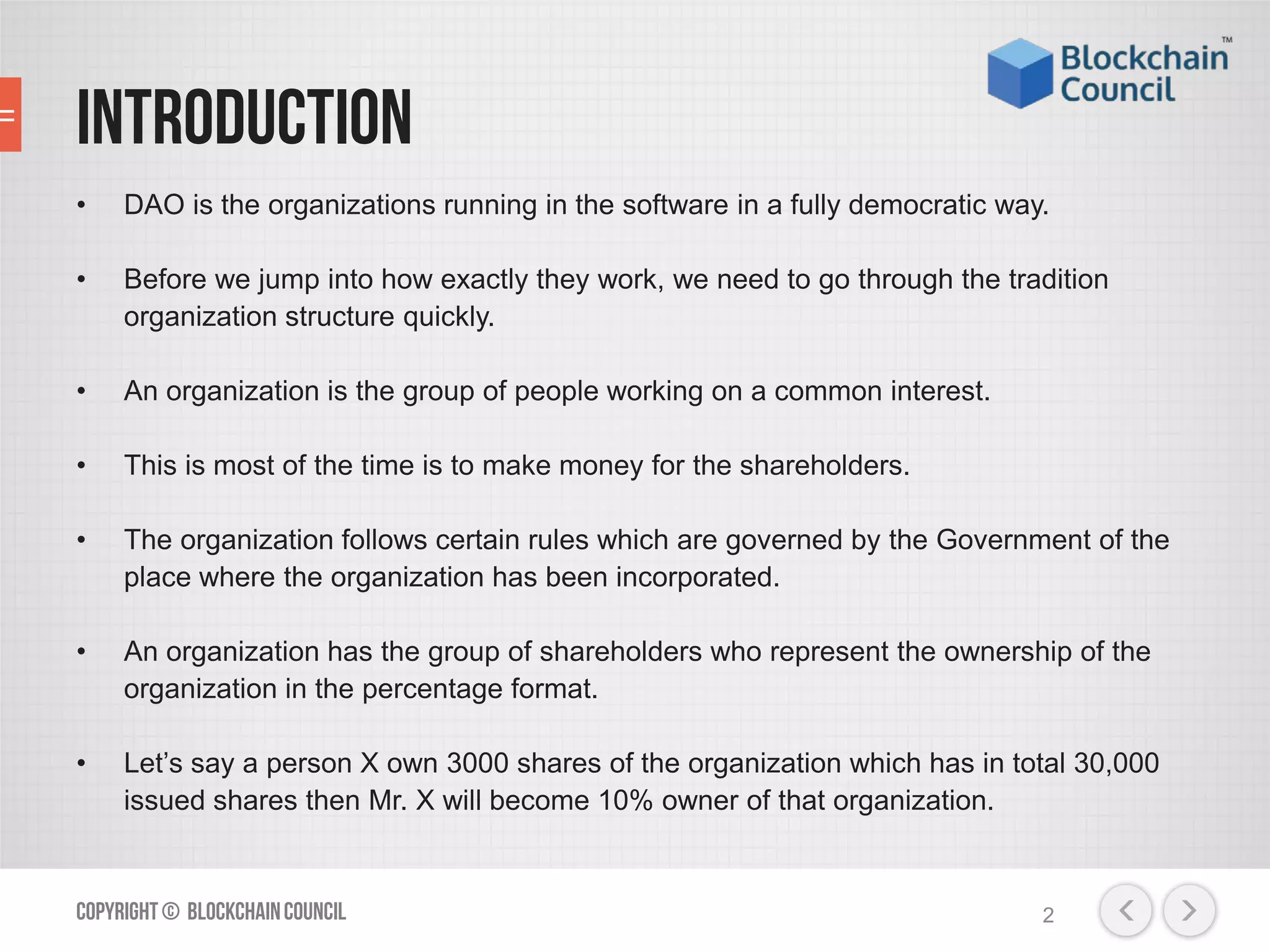 Blockchain Council™

INTRODUCTION

• DAO is the organizations running in the software in a fully democratic way.

• Before we jump into how exactly they work, we need to go through the tradition organization structure quickly.

• An organization is the group of people working on a common interest.

• This is most of the time is to make money for the shareholders.

• The organization follows certain rules which are governed by the Government of the place where the organization has been incorporated.

• An organization has the group of shareholders who represent the ownership of the organization in the percentage format.

• Let's say a person X own 3000 shares of the organization which has in total 30,000 issued shares then Mr. X will become 10% owner of that organization.

COPYRIGHT © BLOCKCHAIN COUNCIL

2